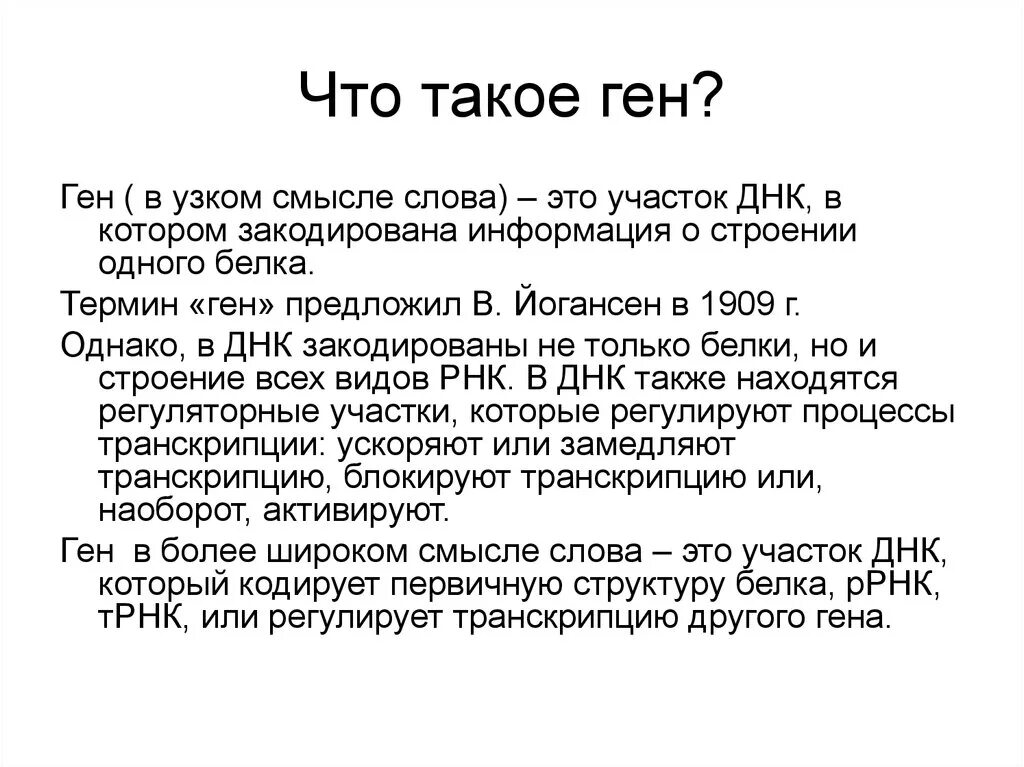 Что такое ген?

Ген ( в узком смысле слова) – это участок ДНК, в котором закодирована информация о строении одного белка.

Термин «ген» предложил В. Йогансен в 1909 г.

Однако, в ДНК закодированы не только белки, но и строение всех видов РНК. В ДНК также находятся регуляторные участки, которые регулируют процессы транскрипции: ускоряют или замедляют транскрипцию, блокируют транскрипцию или, наоборот, активируют.

Ген  в более широком смысле слова – это участок ДНК, который кодирует первичную структуру белка, рРНК, тРНК, или регулирует транскрипцию другого гена.